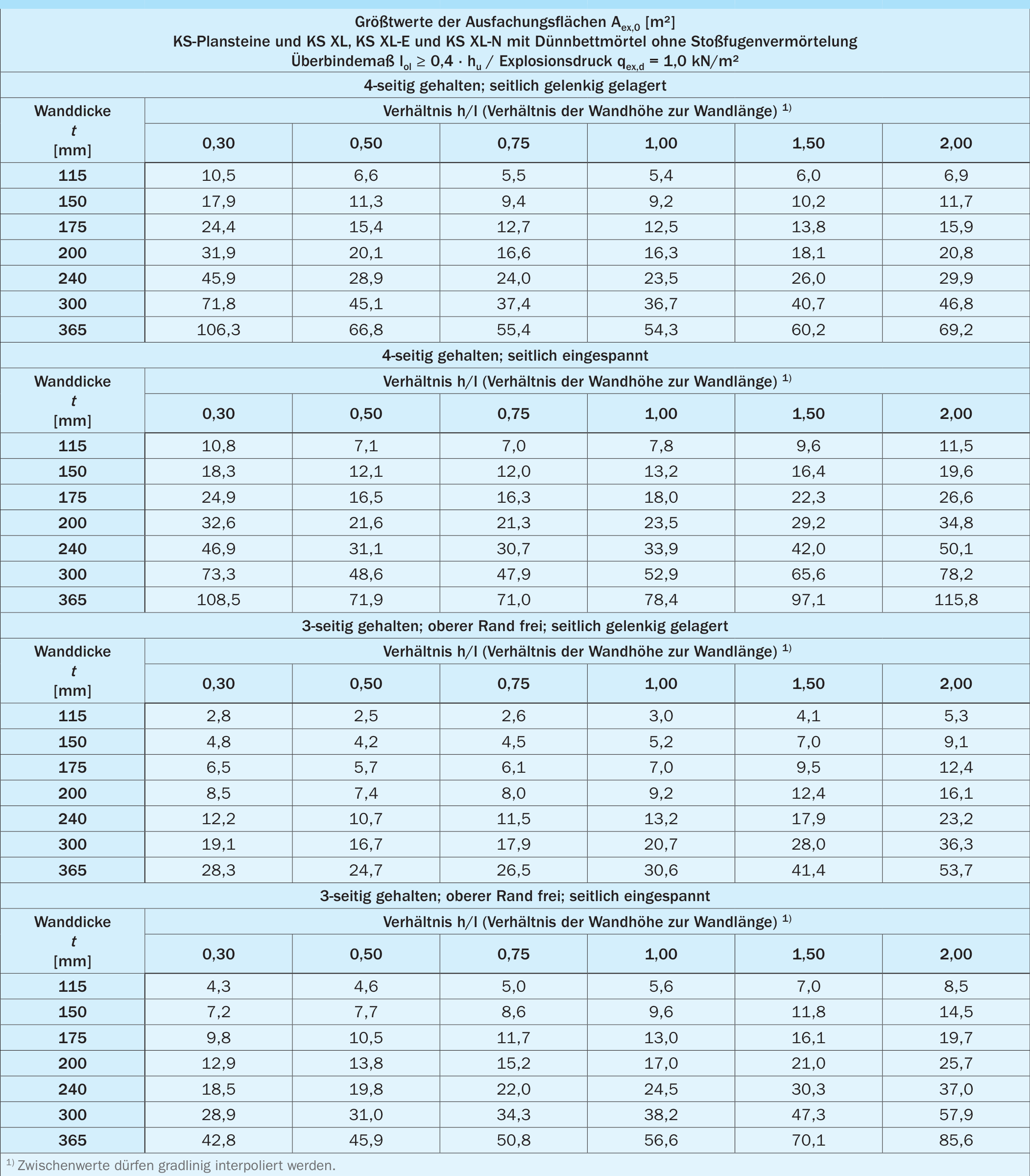 Größtwerte der Ausfachungsflächen $A_{ex,0}$ [m²]
KS-Plansteine und KS XL, KS XL-E und KS XL-N mit Dünnbettmörtel ohne Stoßfugenvermörtelung
Überbindemaß $l_{ol} \geq 0,4 \cdot h_u$ / Explosionsdruck $q_{ex,d}$ = 1,0 kN/m²

4-seitig gehalten; seitlich gelenkig gelagert

| Wanddicke t [mm] | Verhältnis h/l (Verhältnis der Wandhöhe zur Wandlänge) $^{1)}$ | | | | | |
|---|---|---|---|---|---|---|
| | 0,30 | 0,50 | 0,75 | 1,00 | 1,50 | 2,00 |
| 115 | 10,5 | 6,6 | 5,5 | 5,4 | 6,0 | 6,9 |
| 150 | 17,9 | 11,3 | 9,4 | 9,2 | 10,2 | 11,7 |
| 175 | 24,4 | 15,4 | 12,7 | 12,5 | 13,8 | 15,9 |
| 200 | 31,9 | 20,1 | 16,6 | 16,3 | 18,1 | 20,8 |
| 240 | 45,9 | 28,9 | 24,0 | 23,5 | 26,0 | 29,9 |
| 300 | 71,8 | 45,1 | 37,4 | 36,7 | 40,7 | 46,8 |
| 365 | 106,3 | 66,8 | 55,4 | 54,3 | 60,2 | 69,2 |

4-seitig gehalten; seitlich eingespannt

| Wanddicke t [mm] | Verhältnis h/l (Verhältnis der Wandhöhe zur Wandlänge) $^{1)}$ | | | | | |
|---|---|---|---|---|---|---|
| | 0,30 | 0,50 | 0,75 | 1,00 | 1,50 | 2,00 |
| 115 | 10,8 | 7,1 | 7,0 | 7,8 | 9,6 | 11,5 |
| 150 | 18,3 | 12,1 | 12,0 | 13,2 | 16,4 | 19,6 |
| 175 | 24,9 | 16,5 | 16,3 | 18,0 | 22,3 | 26,6 |
| 200 | 32,6 | 21,6 | 21,3 | 23,5 | 29,2 | 34,8 |
| 240 | 46,9 | 31,1 | 30,7 | 33,9 | 42,0 | 50,1 |
| 300 | 73,3 | 48,6 | 47,9 | 52,9 | 65,6 | 78,2 |
| 365 | 108,5 | 71,9 | 71,0 | 78,4 | 97,1 | 115,8 |

3-seitig gehalten; oberer Rand frei; seitlich gelenkig gelagert

| Wanddicke t [mm] | Verhältnis h/l (Verhältnis der Wandhöhe zur Wandlänge) $^{1)}$ | | | | | |
|---|---|---|---|---|---|---|
| | 0,30 | 0,50 | 0,75 | 1,00 | 1,50 | 2,00 |
| 115 | 2,8 | 2,5 | 2,6 | 3,0 | 4,1 | 5,3 |
| 150 | 4,8 | 4,2 | 4,5 | 5,2 | 7,0 | 9,1 |
| 175 | 6,5 | 5,7 | 6,1 | 7,0 | 9,5 | 12,4 |
| 200 | 8,5 | 7,4 | 8,0 | 9,2 | 12,4 | 16,1 |
| 240 | 12,2 | 10,7 | 11,5 | 13,2 | 17,9 | 23,2 |
| 300 | 19,1 | 16,7 | 17,9 | 20,7 | 28,0 | 36,3 |
| 365 | 28,3 | 24,7 | 26,5 | 30,6 | 41,4 | 53,7 |

3-seitig gehalten; oberer Rand frei; seitlich eingespannt

| Wanddicke t [mm] | Verhältnis h/l (Verhältnis der Wandhöhe zur Wandlänge) $^{1)}$ | | | | | |
|---|---|---|---|---|---|---|
| | 0,30 | 0,50 | 0,75 | 1,00 | 1,50 | 2,00 |
| 115 | 4,3 | 4,6 | 5,0 | 5,6 | 7,0 | 8,5 |
| 150 | 7,2 | 7,7 | 8,6 | 9,6 | 11,8 | 14,5 |
| 175 | 9,8 | 10,5 | 11,7 | 13,0 | 16,1 | 19,7 |
| 200 | 12,9 | 13,8 | 15,2 | 17,0 | 21,0 | 25,7 |
| 240 | 18,5 | 19,8 | 22,0 | 24,5 | 30,3 | 37,0 |
| 300 | 28,9 | 31,0 | 34,3 | 38,2 | 47,3 | 57,9 |
| 365 | 42,8 | 45,9 | 50,8 | 56,6 | 70,1 | 85,6 |

$^{1)}$ Zwischenwerte dürfen gradlinig interpoliert werden.